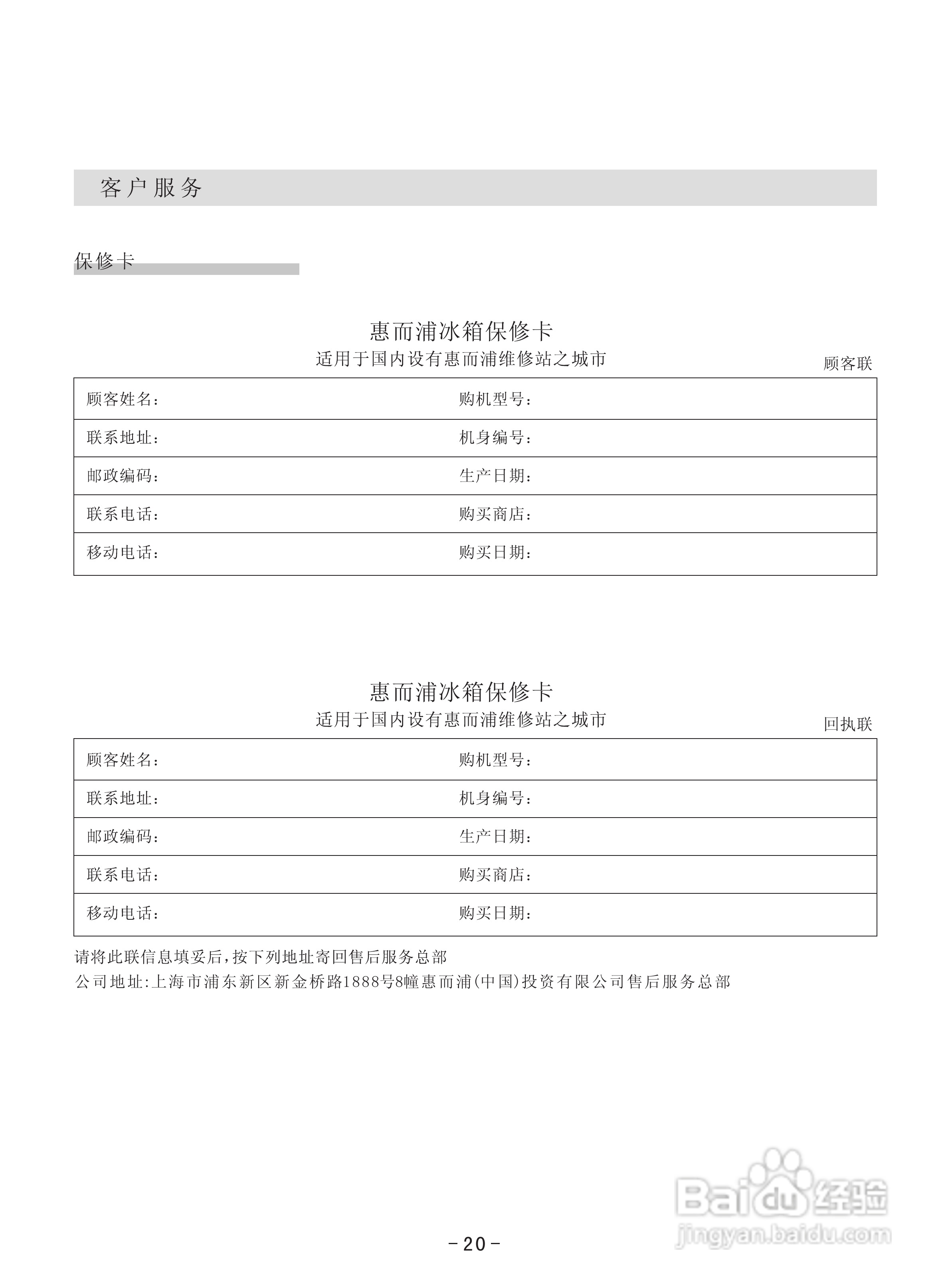 客户服务

保修卡

惠而浦冰箱保修卡
适用于国内设有惠而浦维修站之城市

顾客联

| 顾客姓名： | 购机型号： |
|---|---|
| 联系地址： | 机身编号： |
| 邮政编码： | 生产日期： |
| 联系电话： | 购买商店： |
| 移动电话： | 购买日期： |

惠而浦冰箱保修卡
适用于国内设有惠而浦维修站之城市

回执联

| 顾客姓名： | 购机型号： |
|---|---|
| 联系地址： | 机身编号： |
| 邮政编码： | 生产日期： |
| 联系电话： | 购买商店： |
| 移动电话： | 购买日期： |

请将此联信息填妥后，按下列地址寄回售后服务总部
公司地址:上海市浦东新区新金桥路1888号8幢惠而浦(中国)投资有限公司售后服务总部

Baidu经验
jingyan.baidu.com

-20-